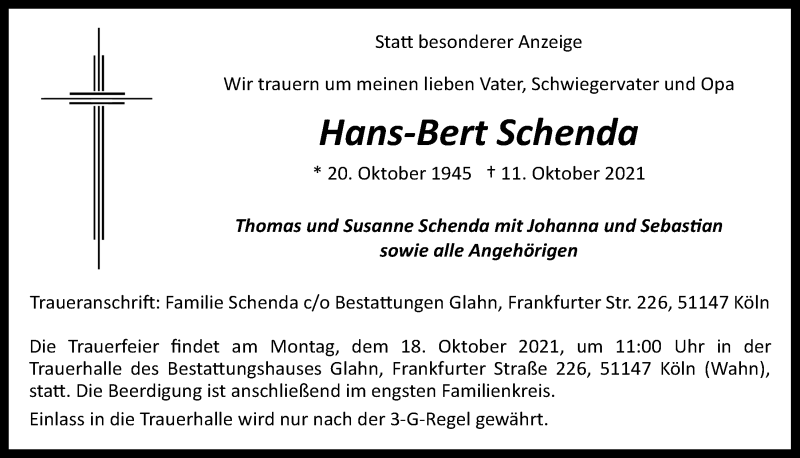 Statt besonderer Anzeige

Wir trauern um meinen lieben Vater, Schwiegervater und Opa

Hans-Bert Schenda

* 20. Oktober 1945 † 11. Oktober 2021

Thomas und Susanne Schenda mit Johanna und Sebastian sowie alle Angehörigen

Traueranschrift: Familie Schenda c/o Bestattungen Glahn, Frankfurter Str. 226, 51147 Köln

Die Trauerfeier findet am Montag, dem 18. Oktober 2021, um 11:00 Uhr in der Trauerhalle des Bestattungshauses Glahn, Frankfurter Straße 226, 51147 Köln (Wahn), statt. Die Beerdigung ist anschließend im engsten Familienkreis.

Einlass in die Trauerhalle wird nur nach der 3-G-Regel gewährt.